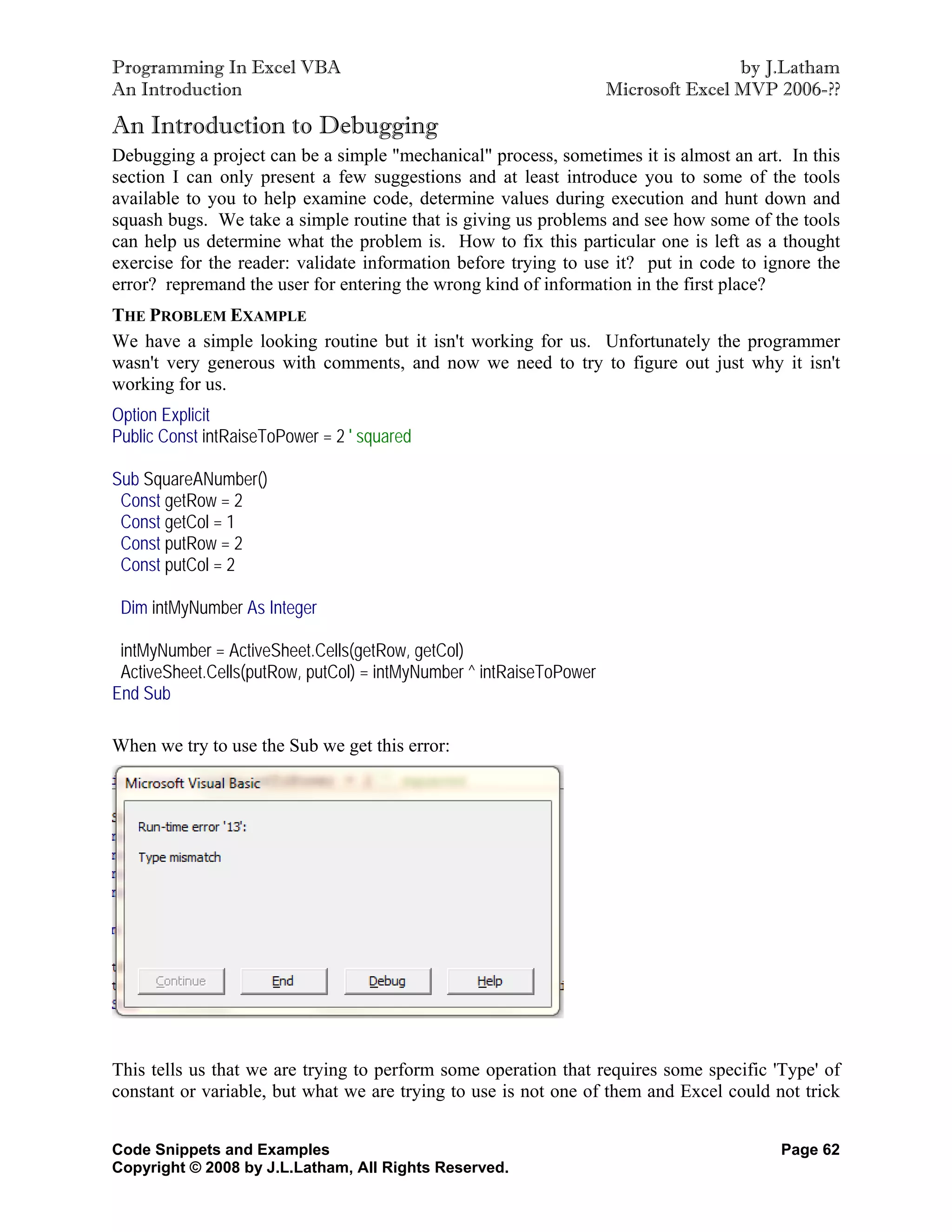 Programming In Excel VBA
An Introduction

by J.Latham
Microsoft Excel MVP 2006-??

An Introduction to Debugging

Debugging a project can be a simple "mechanical" process, sometimes it is almost an art. In this section I can only present a few suggestions and at least introduce you to some of the tools available to you to help examine code, determine values during execution and hunt down and squash bugs. We take a simple routine that is giving us problems and see how some of the tools can help us determine what the problem is. How to fix this particular one is left as a thought exercise for the reader: validate information before trying to use it? put in code to ignore the error? repremand the user for entering the wrong kind of information in the first place?

THE PROBLEM EXAMPLE

We have a simple looking routine but it isn't working for us. Unfortunately the programmer wasn't very generous with comments, and now we need to try to figure out just why it isn't working for us.

Option Explicit
Public Const intRaiseToPower = 2 ' squared

Sub SquareANumber()
 Const getRow = 2
 Const getCol = 1
 Const putRow = 2
 Const putCol = 2

 Dim intMyNumber As Integer

 intMyNumber = ActiveSheet.Cells(getRow, getCol)
 ActiveSheet.Cells(putRow, putCol) = intMyNumber ^ intRaiseToPower
End Sub

When we try to use the Sub we get this error:

Microsoft Visual Basic

Run-time error '13':

Type mismatch

Continue End Debug Help

This tells us that we are trying to perform some operation that requires some specific 'Type' of constant or variable, but what we are trying to use is not one of them and Excel could not trick

Code Snippets and Examples
Copyright © 2008 by J.L.Latham, All Rights Reserved.

Page 62